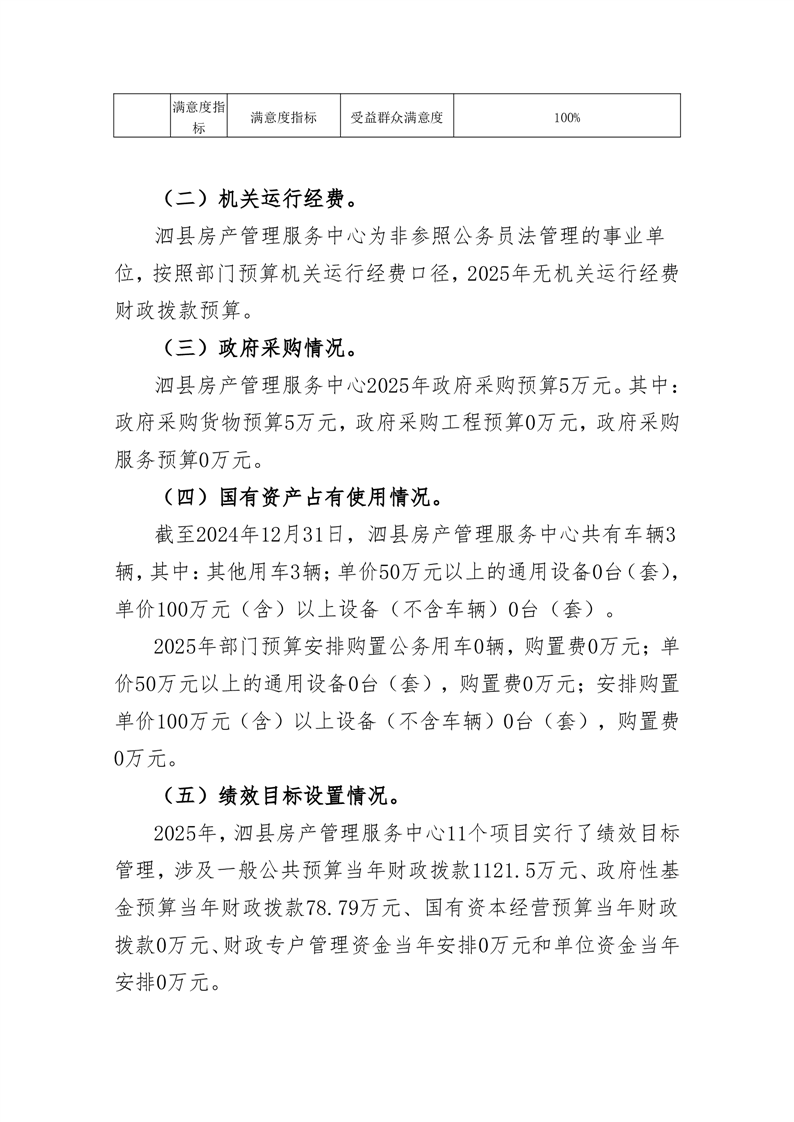 |  | 满意度指标 | 满意度指标 | 受益群众满意度 | 100% |
|---|---|---|---|---|

（二）机关运行经费。

泗县房产管理服务中心为非参照公务员法管理的事业单位，按照部门预算机关运行经费口径，2025年无机关运行经费财政拨款预算。

（三）政府采购情况。

泗县房产管理服务中心2025年政府采购预算5万元。其中：政府采购货物预算5万元，政府采购工程预算0万元，政府采购服务预算0万元。

（四）国有资产占有使用情况。

截至2024年12月31日，泗县房产管理服务中心共有车辆3辆，其中：其他用车3辆；单价50万元以上的通用设备0台（套），单价100万元（含）以上设备（不含车辆）0台（套）。

2025年部门预算安排购置公务用车0辆，购置费0万元；单价50万元以上的通用设备0台（套），购置费0万元；安排购置单价100万元（含）以上设备（不含车辆）0台（套），购置费0万元。

（五）绩效目标设置情况。

2025年，泗县房产管理服务中心11个项目实行了绩效目标管理，涉及一般公共预算当年财政拨款1121.5万元、政府性基金预算当年财政拨款78.79万元、国有资本经营预算当年财政拨款0万元、财政专户管理资金当年安排0万元和单位资金当年安排0万元。